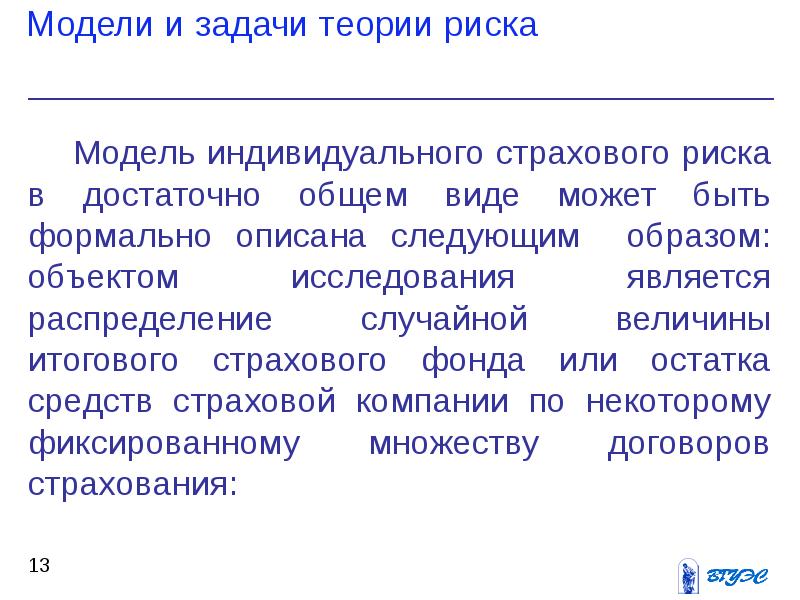 Модели и задачи теории риска

Модель индивидуального страхового риска в достаточно общем виде может быть формально описана следующим образом: объектом исследования является распределение случайной величины итогового страхового фонда или остатка средств страховой компании по некоторому фиксированному множеству договоров страхования:

13

ВГУЭС